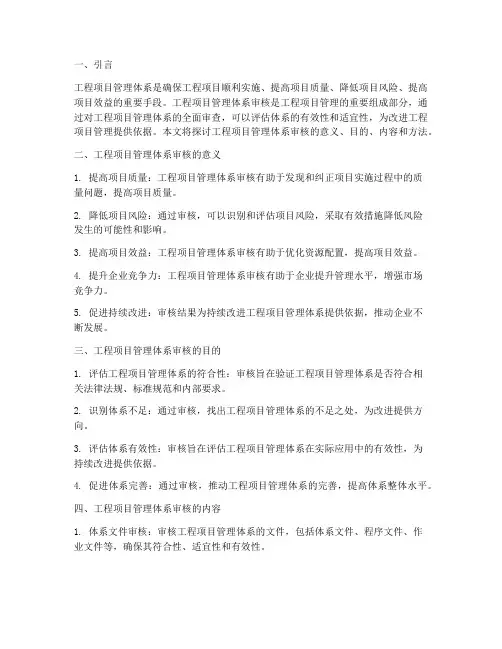 一、引言

工程项目管理体系是确保工程项目顺利实施、提高项目质量、降低项目风险、提高项目效益的重要手段。工程项目管理体系审核是工程项目管理的重要组成部分，通过对工程项目管理体系的全面审查，可以评估体系的有效性和适宜性，为改进工程项目管理提供依据。本文将探讨工程项目管理体系审核的意义、目的、内容和方法。

二、工程项目管理体系审核的意义

1. 提高项目质量：工程项目管理体系审核有助于发现和纠正项目实施过程中的质量问题，提高项目质量。

2. 降低项目风险：通过审核，可以识别和评估项目风险，采取有效措施降低风险发生的可能性和影响。

3. 提高项目效益：工程项目管理体系审核有助于优化资源配置，提高项目效益。

4. 提升企业竞争力：工程项目管理体系审核有助于企业提升管理水平，增强市场竞争力。

5. 促进持续改进：审核结果为持续改进工程项目管理体系提供依据，推动企业不断发展。

三、工程项目管理体系审核的目的

1. 评估工程项目管理体系的符合性：审核旨在验证工程项目管理体系是否符合相关法律法规、标准规范和内部要求。

2. 识别体系不足：通过审核，找出工程项目管理体系的不足之处，为改进提供方向。

3. 评估体系有效性：审核旨在评估工程项目管理体系在实际应用中的有效性，为持续改进提供依据。

4. 促进体系完善：通过审核，推动工程项目管理体系的完善，提高体系整体水平。

四、工程项目管理体系审核的内容

1. 体系文件审核：审核工程项目管理体系的文件，包括体系文件、程序文件、作业文件等，确保其符合性、适宜性和有效性。